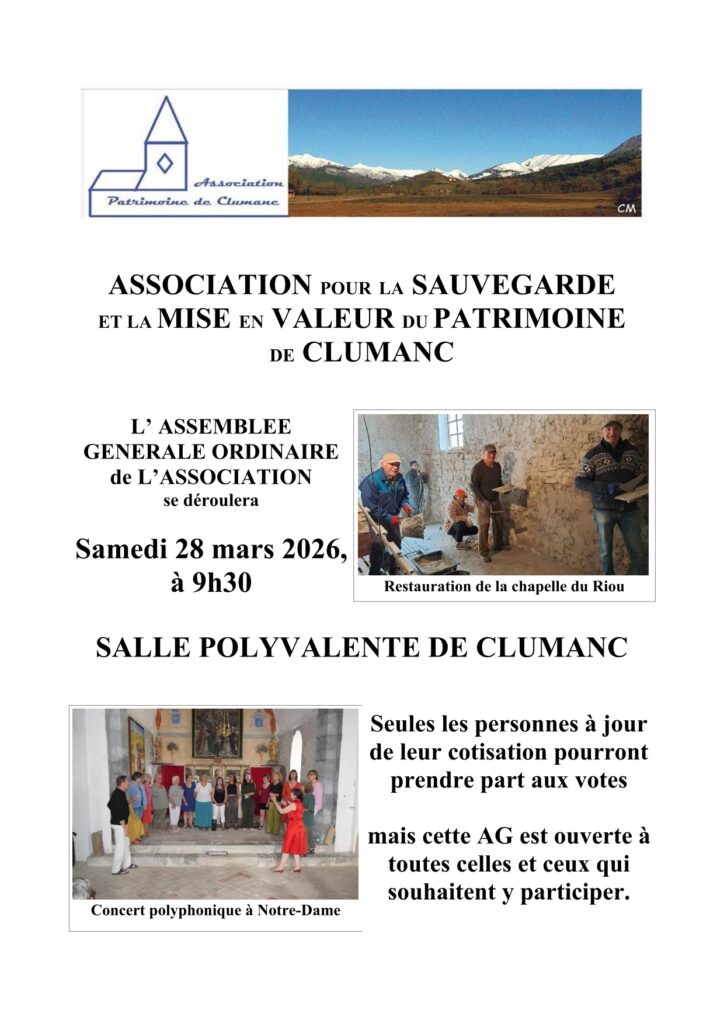 Association
Patrimoine de Clumanc

CM

ASSOCIATION POUR LA SAUVEGARDE ET LA MISE EN VALEUR DU PATRIMOINE DE CLUMANC

L' ASSEMBLEE GENERALE ORDINAIRE de L'ASSOCIATION se déroulera

Samedi 28 mars 2026, à 9h30

Restauration de la chapelle du Riou

SALLE POLYVALENTE DE CLUMANC

Concert polyphonique à Notre-Dame

Seules les personnes à jour de leur cotisation pourront prendre part aux votes

mais cette AG est ouverte à toutes celles et ceux qui souhaitent y participer.